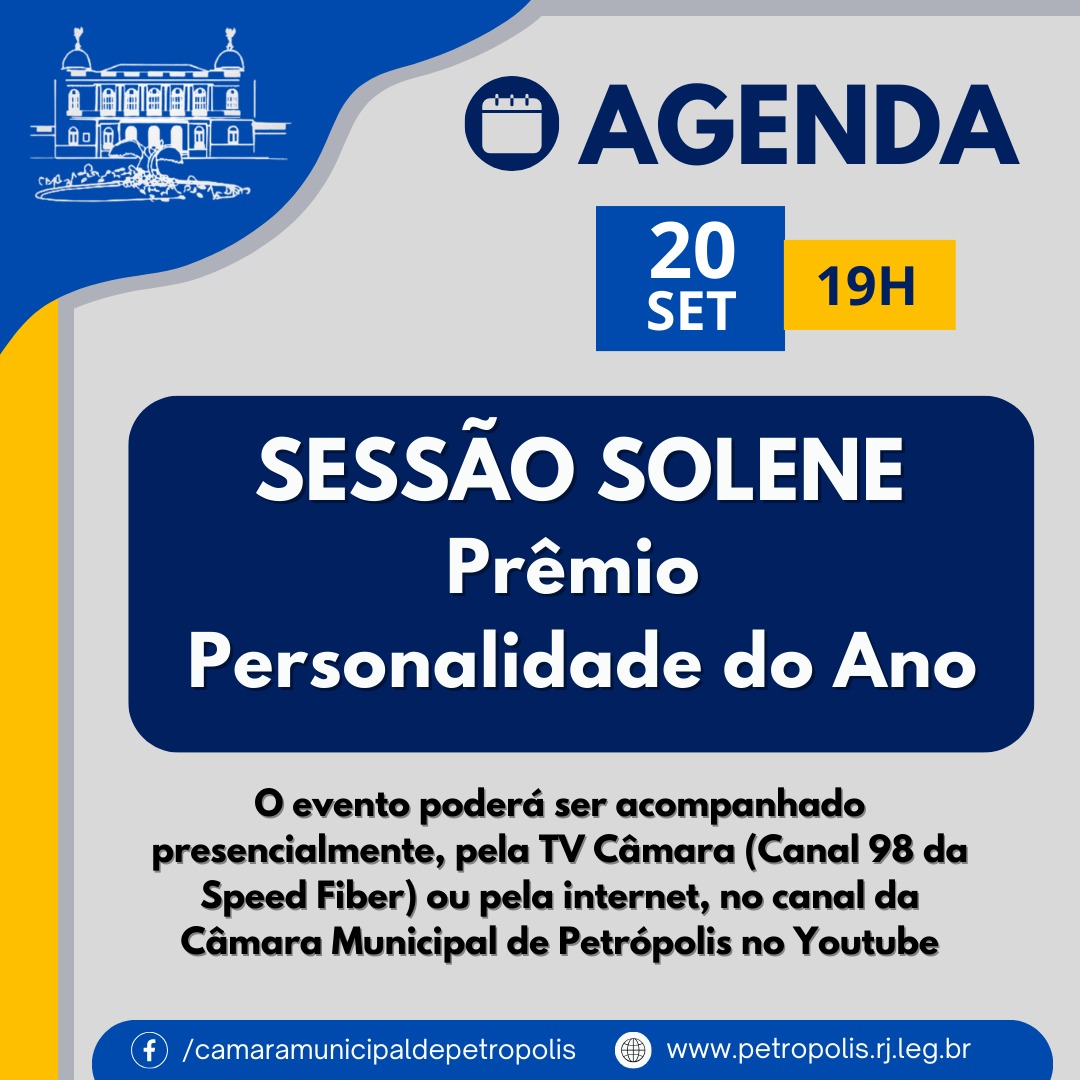 AGENDA

20
SET

19H

SESSÃO SOLENE
Prêmio
Personalidade do Ano

O evento poderá ser acompanhado presencialmente, pela TV Câmara (Canal 98 da Speed Fiber) ou pela internet, no canal da Câmara Municipal de Petrópolis no Youtube

/camaramunicipaldepetropolis
www.petropolis.rj.leg.br